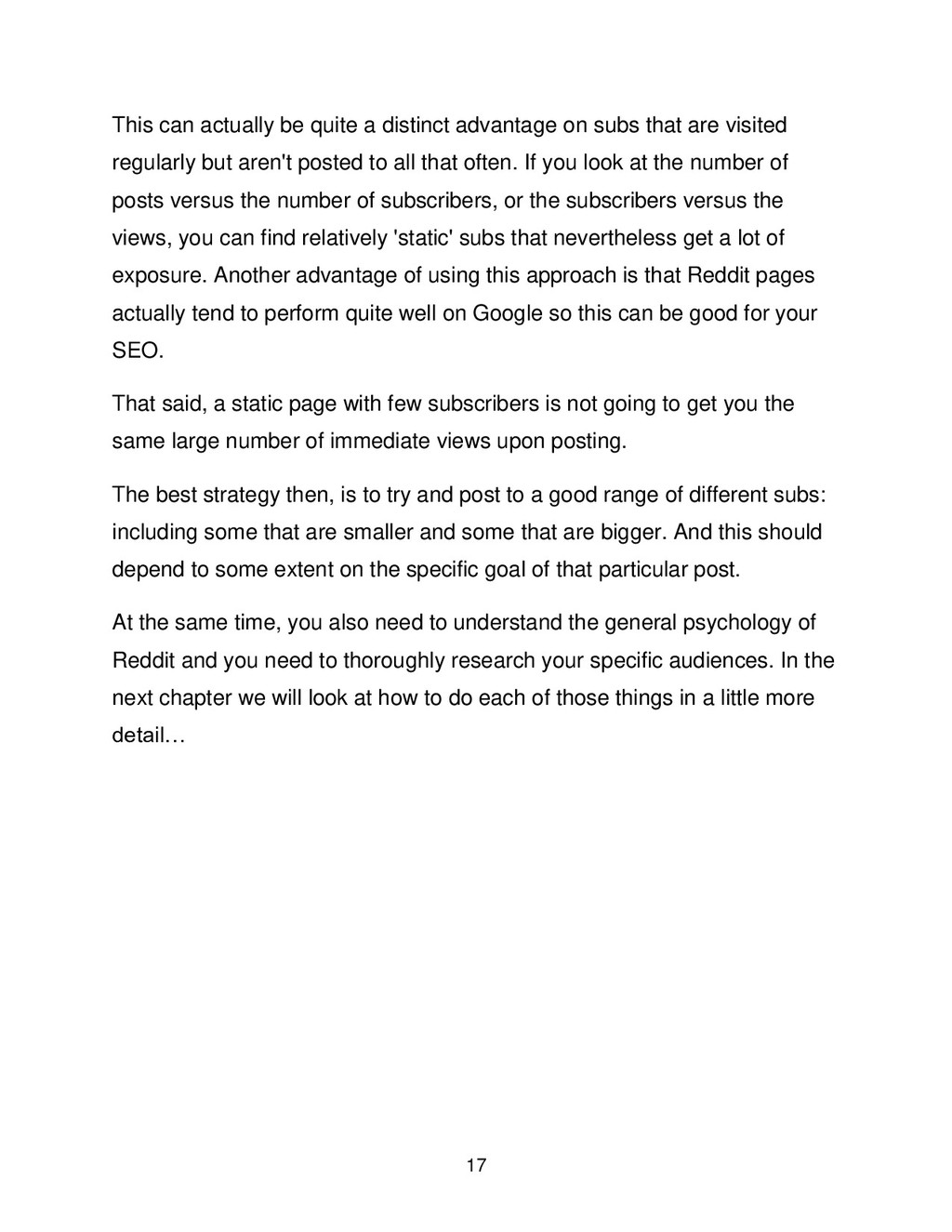 This can actually be quite a distinct advantage on subs that are visited regularly but aren't posted to all that often. If you look at the number of posts versus the number of subscribers, or the subscribers versus the views, you can find relatively 'static' subs that nevertheless get a lot of exposure. Another advantage of using this approach is that Reddit pages actually tend to perform quite well on Google so this can be good for your SEO.

That said, a static page with few subscribers is not going to get you the same large number of immediate views upon posting.

The best strategy then, is to try and post to a good range of different subs: including some that are smaller and some that are bigger. And this should depend to some extent on the specific goal of that particular post.

At the same time, you also need to understand the general psychology of Reddit and you need to thoroughly research your specific audiences. In the next chapter we will look at how to do each of those things in a little more detail…

17